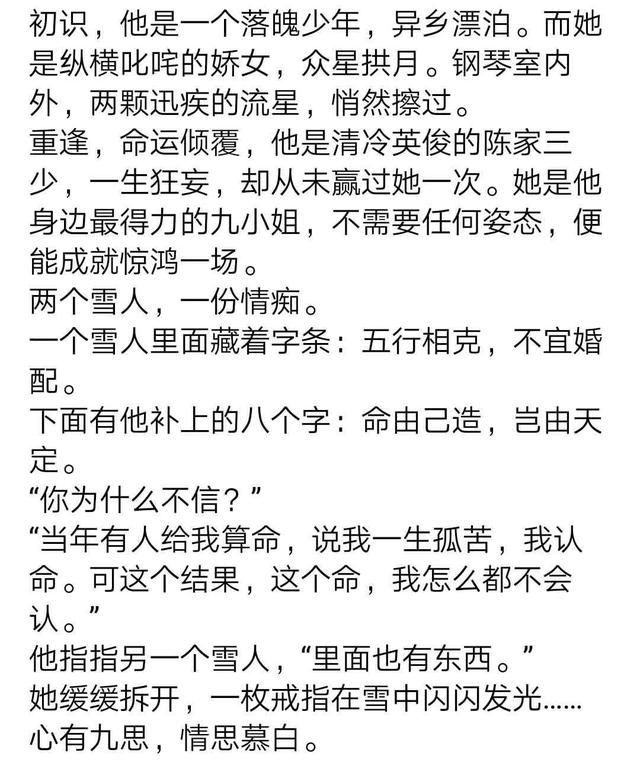 初识，他是一个落魄少年，异乡漂泊。而她是纵横叱咤的娇女，众星拱月。钢琴室内外，两颗迅疾的流星，悄然擦过。
重逢，命运倾覆，他是清冷英俊的陈家三少，一生狂妄，却从未赢过她一次。她是他身边最得力的九小姐，不需要任何姿态，便能成就惊鸿一场。
两个雪人，一份情痴。
一个雪人里面藏着字条：五行相克，不宜婚配。
下面有他补上的八个字：命由己造，岂由天定。
“你为什么不信？”
“当年有人给我算命，说我一生孤苦，我认命。可这个结果，这个命，我怎么都不会认。”
他指指另一个雪人，“里面也有东西。”
她缓缓拆开，一枚戒指在雪中闪闪发光……
心有九思，情思慕白。